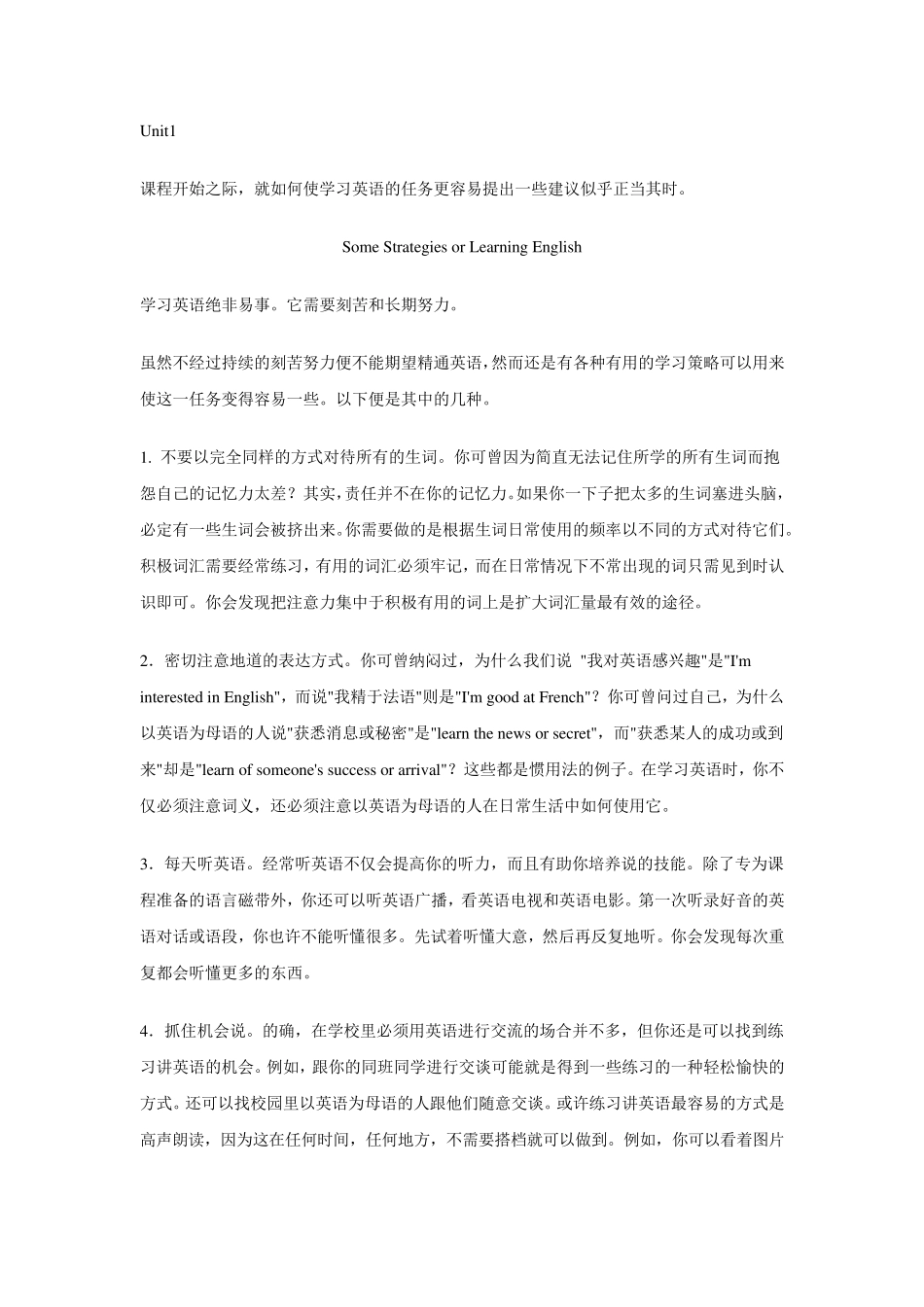 Unit1

课程开始之际，就如何使学习英语的任务更容易提出一些建议似乎正当其时。

Some Strategies or Learning English

学习英语绝非易事。它需要刻苦和长期努力。

虽然不经过持续的刻苦努力便不能期望精通英语，然而还是有各种有用的学习策略可以用来使这一任务变得容易一些。以下便是其中的几种。

1. 不要以完全同样的方式对待所有的生词。你可曾因为简直无法记住所学的所有生词而抱怨自己的记忆力太差？其实，责任并不在你的记忆力。如果你一下子把太多的生词塞进头脑，必定有一些生词会被挤出来。你需要做的是根据生词日常使用的频率以不同的方式对待它们。积极词汇需要经常练习，有用的词汇必须牢记，而在日常情况下不常出现的词只需见到时认识即可。你会发现把注意力集中于积极有用的词上是扩大词汇量最有效的途径。

2．密切注意地道的表达方式。你可曾纳闷过，为什么我们说 "我对英语感兴趣"是"I'm interested in English"，而说"我精于法语"则是"I'm good at French"？你可曾问过自己，为什么以英语为母语的人说"获悉消息或秘密"是"learn the news or secret"，而"获悉某人的成功或到来"却是"learn of someone's success or arrival"？这些都是惯用法的例子。在学习英语时，你不仅必须注意词义，还必须注意以英语为母语的人在日常生活中如何使用它。

3．每天听英语。经常听英语不仅会提高你的听力，而且有助你培养说的技能。除了专为课程准备的语言磁带外，你还可以听英语广播，看英语电视和英语电影。第一次听录好音的英语对话或语段，你也许不能听懂很多。先试着听懂大意，然后再反复地听。你会发现每次重复都会听懂更多的东西。

4．抓住机会说。的确，在学校里必须用英语进行交流的场合并不多，但你还是可以找到练习讲英语的机会。例如，跟你的同班同学进行交谈可能就是得到一些练习的一种轻松愉快的方式。还可以找校园里以英语为母语的人跟他们随意交谈。或许练习讲英语最容易的方式是高声朗读，因为这在任何时间，任何地方，不需要搭档就可以做到。例如，你可以看着图片